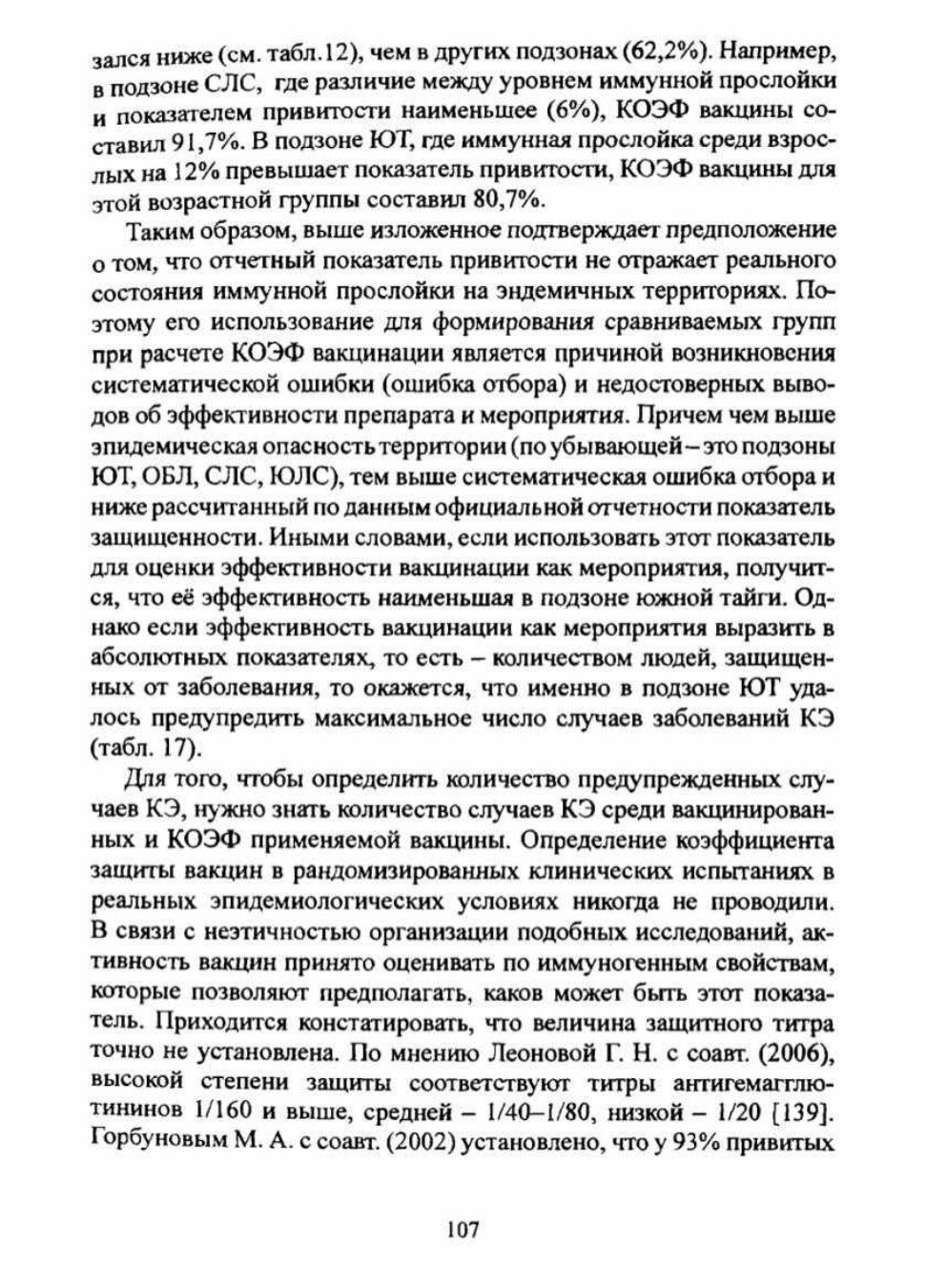 зался ниже (см. табл.12), чем в других подзонах (62,2%). Например, в подзоне СЛС, где различие между уровнем иммунной прослойки и показателем привитости наименьшее (6%), КОЭФ вакцины составил 91,7%. В подзоне ЮТ, где иммунная прослойка среди взрослых на 12% превышает показатель привитости, КОЭФ вакцины для этой возрастной группы составил 80,7%.

Таким образом, выше изложенное подтверждает предположение о том, что отчетный показатель привитости не отражает реального состояния иммунной прослойки на эндемичных территориях. Поэтому его использование для формирования сравниваемых групп при расчете КОЭФ вакцинации является причиной возникновения систематической ошибки (ошибка отбора) и недостоверных выводов об эффективности препарата и мероприятия. Причем чем выше эпидемическая опасность территории (по убывающей – это подзоны ЮТ, ОБЛ, СЛС, ЮЛС), тем выше систематическая ошибка отбора и ниже рассчитанный по данным официальной отчетности показатель защищенности. Иными словами, если использовать этот показатель для оценки эффективности вакцинации как мероприятия, получится, что её эффективность наименьшая в подзоне южной тайги. Однако если эффективность вакцинации как мероприятия выразить в абсолютных показателях, то есть – количеством людей, защищенных от заболевания, то окажется, что именно в подзоне ЮТ удалось предупредить максимальное число случаев заболеваний КЭ (табл. 17).

Для того, чтобы определить количество предупрежденных случаев КЭ, нужно знать количество случаев КЭ среди вакцинированных и КОЭФ применяемой вакцины. Определение коэффициента защиты вакцин в рандомизированных клинических испытаниях в реальных эпидемиологических условиях никогда не проводили. В связи с неэтичностью организации подобных исследований, активность вакцин принято оценивать по иммуногенным свойствам, которые позволяют предполагать, каков может быть этот показатель. Приходится констатировать, что величина защитного титра точно не установлена. По мнению Леоновой Г. Н. с соавт. (2006), высокой степени защиты соответствуют титры антигемагглютининов 1/160 и выше, средней – 1/40–1/80, низкой – 1/20 [139]. Горбуновым М. А. с соавт. (2002) установлено, что у 93% привитых

107